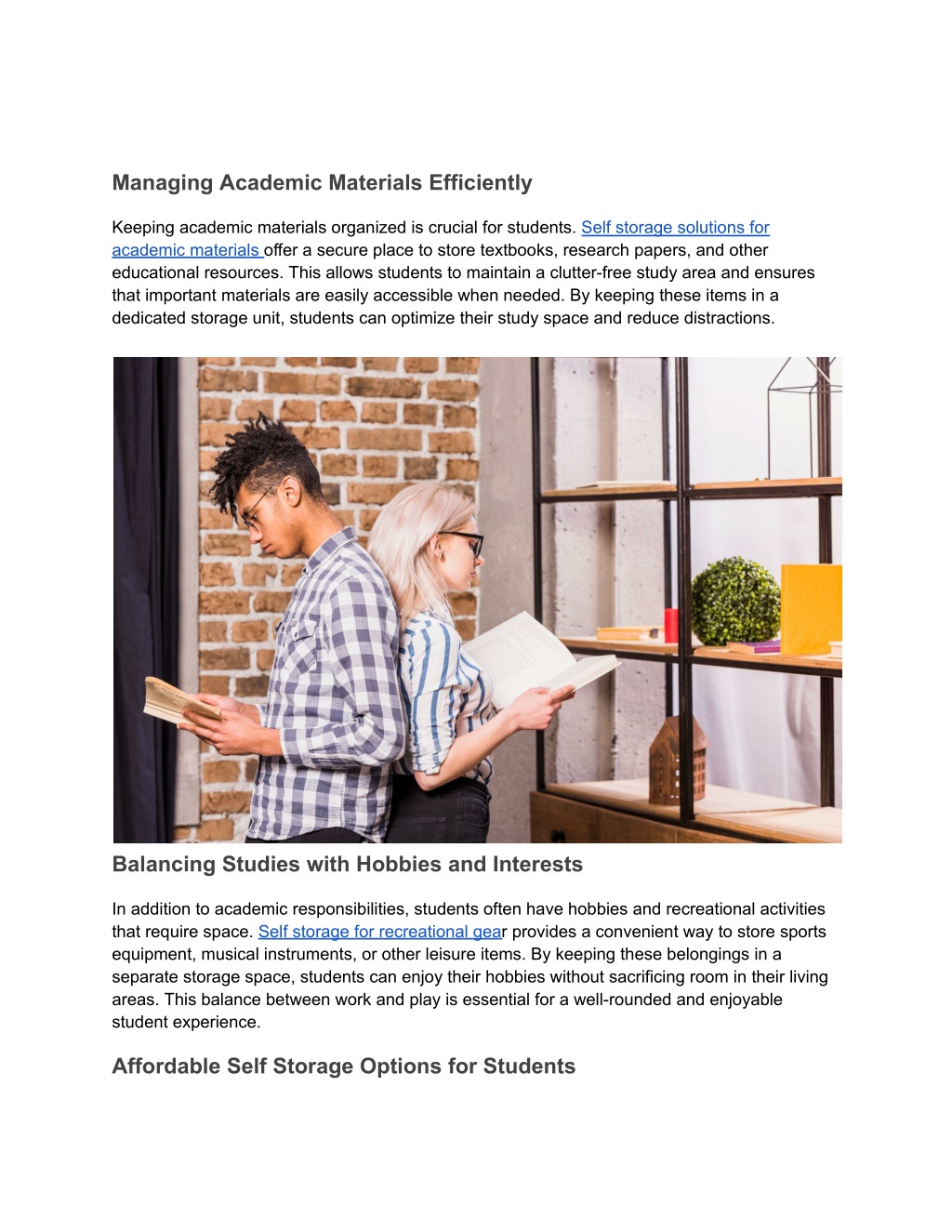 Managing Academic Materials Efficiently

Keeping academic materials organized is crucial for students. Self storage solutions for academic materials offer a secure place to store textbooks, research papers, and other educational resources. This allows students to maintain a clutter-free study area and ensures that important materials are easily accessible when needed. By keeping these items in a dedicated storage unit, students can optimize their study space and reduce distractions.

Balancing Studies with Hobbies and Interests

In addition to academic responsibilities, students often have hobbies and recreational activities that require space. Self storage for recreational gear provides a convenient way to store sports equipment, musical instruments, or other leisure items. By keeping these belongings in a separate storage space, students can enjoy their hobbies without sacrificing room in their living areas. This balance between work and play is essential for a well-rounded and enjoyable student experience.

Affordable Self Storage Options for Students